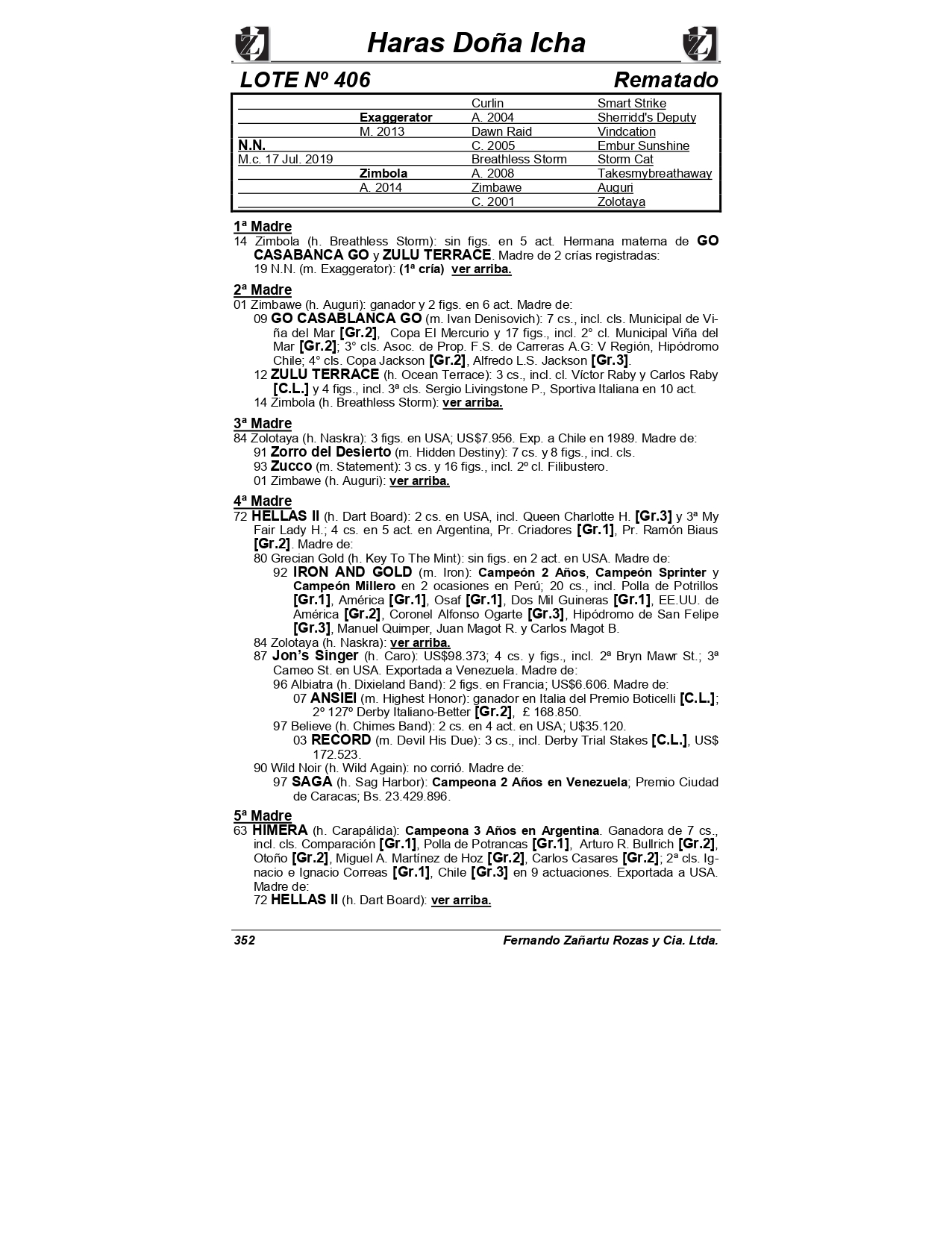 Haras Doña Icha

LOTE Nº 406 Rematado

| | | | |
|---|---|---|---|
| | | Curlin | Smart Strike |
| | Exaggerator | A. 2004 | Sherridd's Deputy |
| | M. 2013 | Dawn Raid | Vindcation |
| N.N. | | C. 2005 | Embur Sunshine |
| M.c. 17 Jul. 2019 | | Breathless Storm | Storm Cat |
| | Zimbola | A. 2008 | Takesmybreathaway |
| | A. 2014 | Zimbawe | Auguri |
| | | C. 2001 | Zolotaya |

1ª Madre
14 Zimbola (h. Breathless Storm): sin figs. en 5 act. Hermana materna de GO CASABANCA GO y ZULU TERRACE. Madre de 2 crías registradas:
19 N.N. (m. Exaggerator): (1ª cría) ver arriba.

2ª Madre
01 Zimbawe (h. Auguri): ganador y 2 figs. en 6 act. Madre de:
09 GO CASABLANCA GO (m. Ivan Denisovich): 7 cs., incl. cls. Municipal de Viña del Mar [Gr.2], Copa El Mercurio y 17 figs., incl. 2° cl. Municipal Viña del Mar [Gr.2]; 3° cls. Asoc. de Prop. F.S. de Carreras A.G: V Región, Hipódromo Chile; 4° cls. Copa Jackson [Gr.2], Alfredo L.S. Jackson [Gr.3].
12 ZULU TERRACE (h. Ocean Terrace): 3 cs., incl. cl. Víctor Raby y Carlos Raby [C.L.] y 4 figs., incl. 3ª cls. Sergio Livingstone P., Sportiva Italiana en 10 act.
14 Zimbola (h. Breathless Storm): ver arriba.

3ª Madre
84 Zolotaya (h. Naskra): 3 figs. en USA; US$7.956. Exp. a Chile en 1989. Madre de:
91 Zorro del Desierto (m. Hidden Destiny): 7 cs. y 8 figs., incl. cls.
93 Zucco (m. Statement): 3 cs. y 16 figs., incl. 2º cl. Filibustero.
01 Zimbawe (h. Auguri): ver arriba.

4ª Madre
72 HELLAS II (h. Dart Board): 2 cs. en USA, incl. Queen Charlotte H. [Gr.3] y 3ª My Fair Lady H.; 4 cs. en 5 act. en Argentina, Pr. Criadores [Gr.1], Pr. Ramón Biaus [Gr.2]. Madre de:
80 Grecian Gold (h. Key To The Mint): sin figs. en 2 act. en USA. Madre de:
92 IRON AND GOLD (m. Iron): Campeón 2 Años, Campeón Sprinter y Campeón Millero en 2 ocasiones en Perú; 20 cs., incl. Polla de Potrillos [Gr.1], América [Gr.1], Osaf [Gr.1], Dos Mil Guineras [Gr.1], EE.UU. de América [Gr.2], Coronel Alfonso Ogarte [Gr.3], Hipódromo de San Felipe [Gr.3], Manuel Quimper, Juan Magot R. y Carlos Magot B.
84 Zolotaya (h. Naskra): ver arriba.
87 Jon's Singer (h. Caro): US$98.373; 4 cs. y figs., incl. 2ª Bryn Mawr St.; 3ª Cameo St. en USA. Exportada a Venezuela. Madre de:
96 Albiatra (h. Dixieland Band): 2 figs. en Francia; US$6.606. Madre de:
07 ANSIEI (m. Highest Honor): ganador en Italia del Premio Boticelli [C.L.]; 2º 127º Derby Italiano-Better [Gr.2], £ 168.850.
97 Believe (h. Chimes Band): 2 cs. en 4 act. en USA; U$35.120.
03 RECORD (m. Devil His Due): 3 cs., incl. Derby Trial Stakes [C.L.], US$ 172.523.
90 Wild Noir (h. Wild Again): no corrió. Madre de:
97 SAGA (h. Sag Harbor): Campeona 2 Años en Venezuela; Premio Ciudad de Caracas; Bs. 23.429.896.

5ª Madre
63 HIMERA (h. Carapálida): Campeona 3 Años en Argentina. Ganadora de 7 cs., incl. cls. Comparación [Gr.1], Polla de Potrancas [Gr.1], Arturo R. Bullrich [Gr.2], Otoño [Gr.2], Miguel A. Martínez de Hoz [Gr.2], Carlos Casares [Gr.2]; 2ª cls. Ignacio e Ignacio Correas [Gr.1], Chile [Gr.3] en 9 actuaciones. Exportada a USA. Madre de:
72 HELLAS II (h. Dart Board): ver arriba.

352 Fernando Zañartu Rozas y Cia. Ltda.